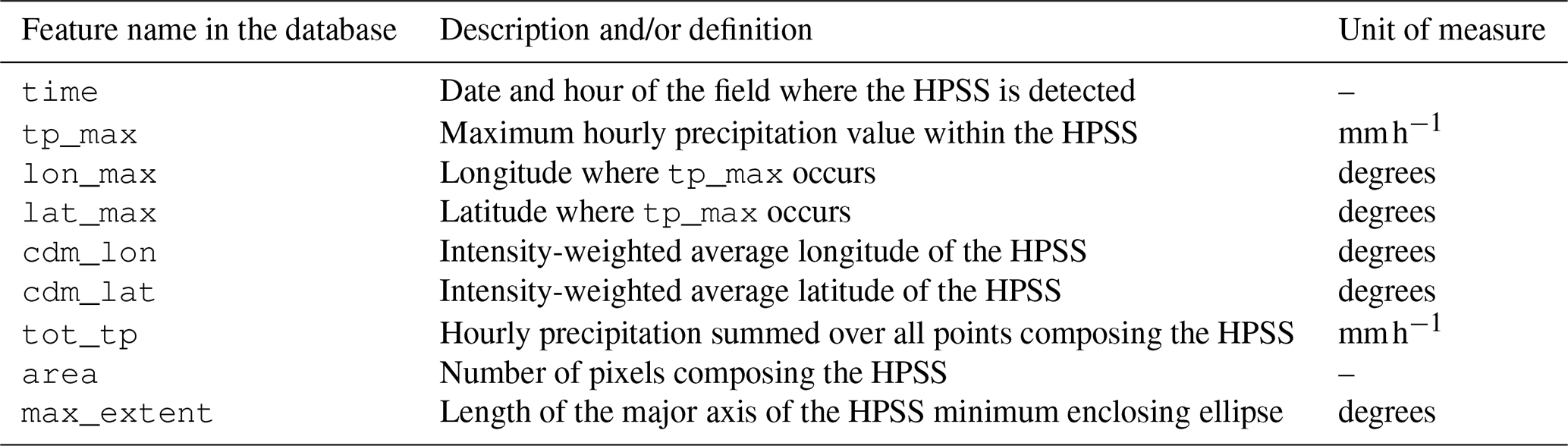 | Feature name in the database | Description and/or definition | Unit of measure |
|---|---|---|
| time | Date and hour of the field where the HPSS is detected | – |
| tp_max | Maximum hourly precipitation value within the HPSS | $mm\,h^{-1}$ |
| lon_max | Longitude where tp_max occurs | degrees |
| lat_max | Latitude where tp_max occurs | degrees |
| cdm_lon | Intensity-weighted average longitude of the HPSS | degrees |
| cdm_lat | Intensity-weighted average latitude of the HPSS | degrees |
| tot_tp | Hourly precipitation summed over all points composing the HPSS | $mm\,h^{-1}$ |
| area | Number of pixels composing the HPSS | – |
| max_extent | Length of the major axis of the HPSS minimum enclosing ellipse | degrees |